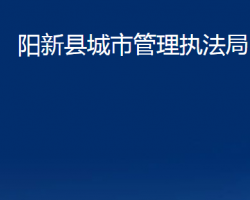 阳新县城市管理执法局